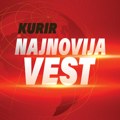 KURIR
NAJNOVIJA
VEST